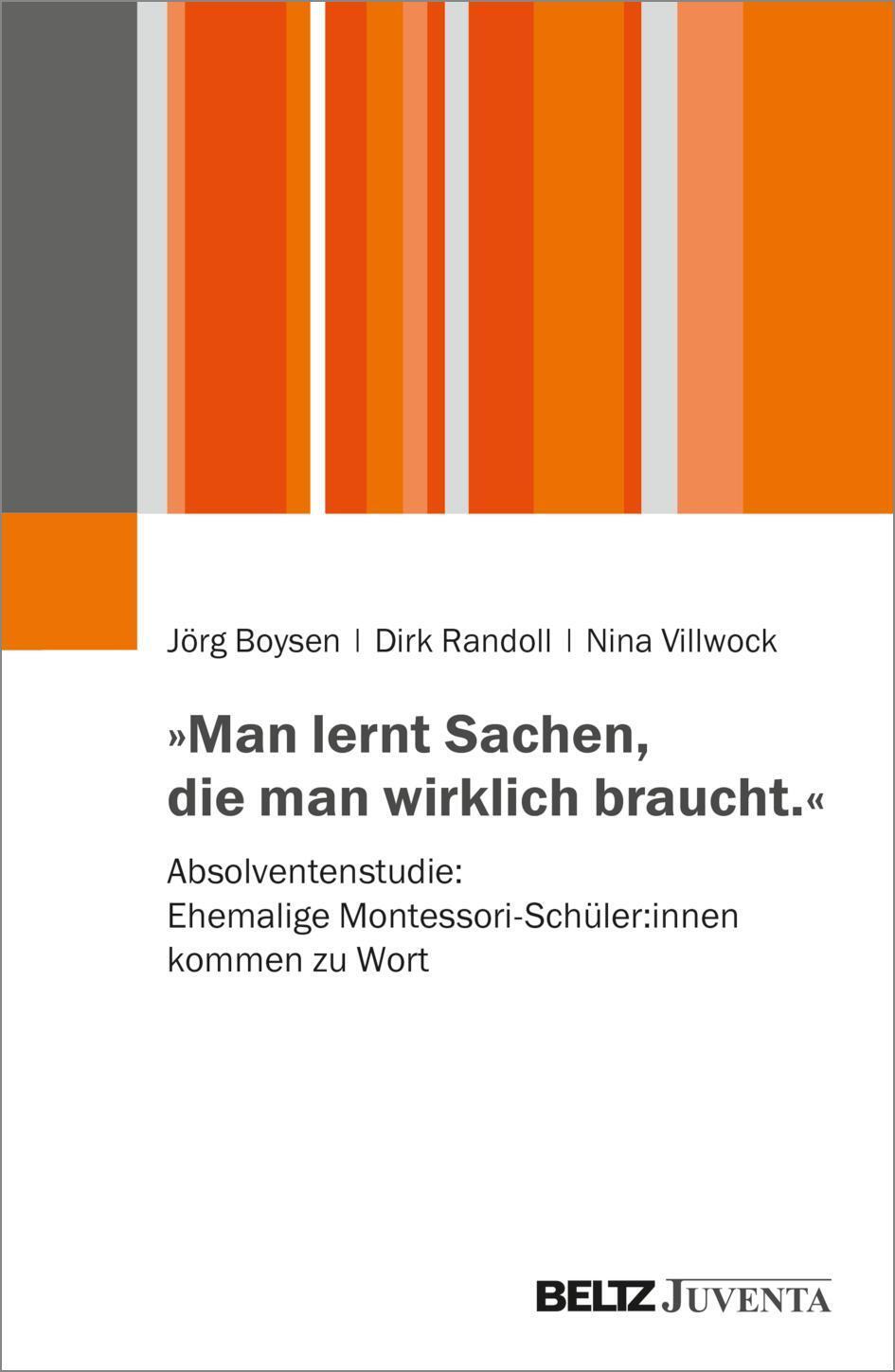 Jörg Boysen | Dirk Randoll | Nina Villwock

»Man lernt Sachen, die man wirklich braucht.«

Absolventenstudie: Ehemalige Montessori-Schüler:innen kommen zu Wort

BELTZ JUVENTA